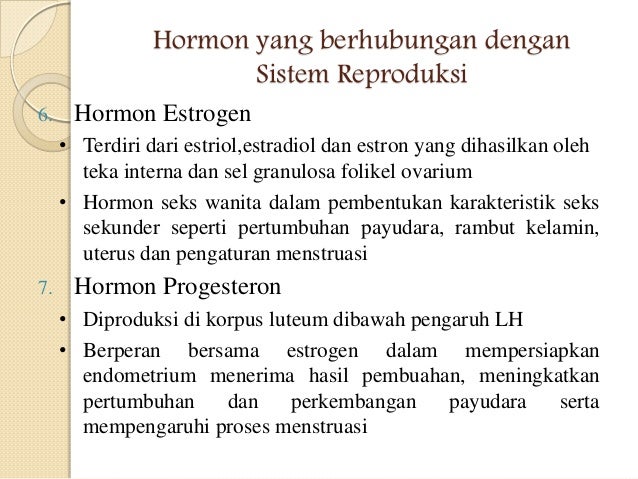 Hormon yang berhubungan dengan Sistem Reproduksi

6. Hormon Estrogen

• Terdiri dari estriol,estradiol dan estron yang dihasilkan oleh teka interna dan sel granulosa folikel ovarium

• Hormon seks wanita dalam pembentukan karakteristik seks sekunder seperti pertumbuhan payudara, rambut kelamin, uterus dan pengaturan menstruasi

7. Hormon Progesteron

• Diproduksi di korpus luteum dibawah pengaruh LH

• Berperan bersama estrogen dalam mempersiapkan endometrium menerima hasil pembuahan, meningkatkan pertumbuhan dan perkembangan payudara serta mempengaruhi proses menstruasi